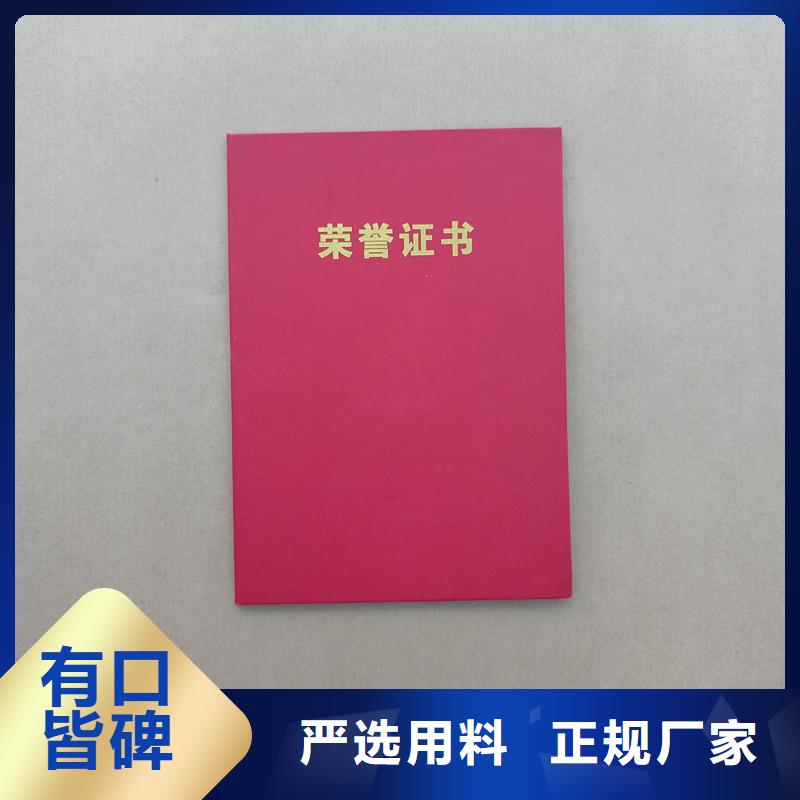 荣誉证书

有口皆碑

严选用料 正规厂家